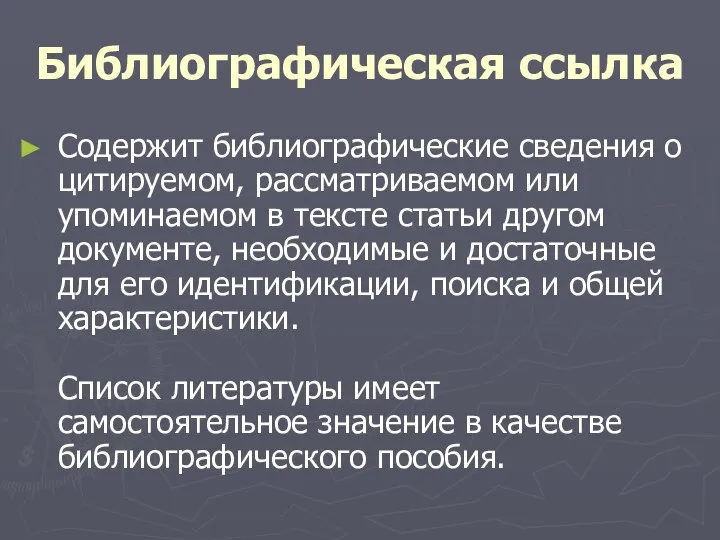 Библиографическая ссылка

► Содержит библиографические сведения о цитируемом, рассматриваемом или упоминаемом в тексте статьи другом документе, необходимые и достаточные для его идентификации, поиска и общей характеристики.

Список литературы имеет самостоятельное значение в качестве библиографического пособия.